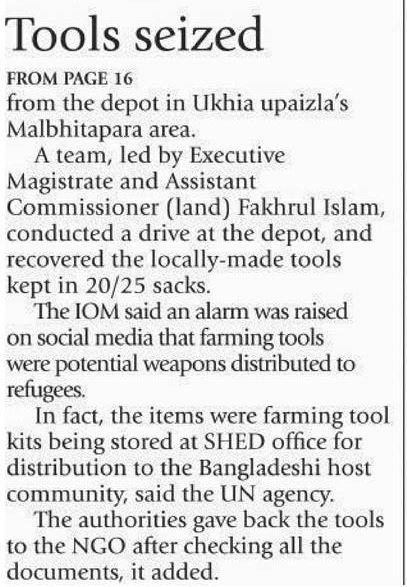 Tools seized

FROM PAGE 16

from the depot in Ukhia upaizla's Malbhitapara area.

A team, led by Executive Magistrate and Assistant Commissioner (land) Fakhrul Islam, conducted a drive at the depot, and recovered the locally-made tools kept in 20/25 sacks.

The IOM said an alarm was raised on social media that farming tools were potential weapons distributed to refugees.

In fact, the items were farming tool kits being stored at SHED office for distribution to the Bangladeshi host community, said the UN agency.

The authorities gave back the tools to the NGO after checking all the documents, it added.